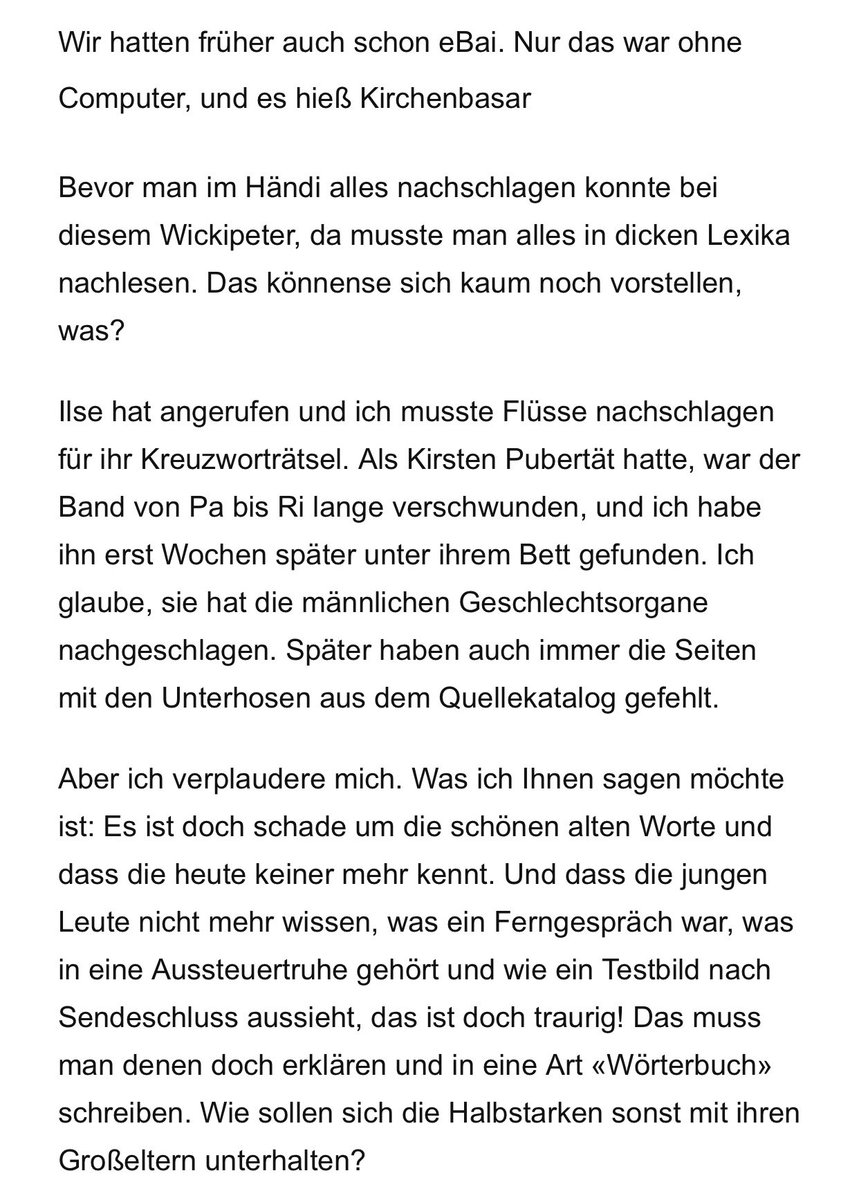 Wir hatten früher auch schon eBai. Nur das war ohne Computer, und es hieß Kirchenbasar

Bevor man im Händi alles nachschlagen konnte bei diesem Wickipeter, da musste man alles in dicken Lexika nachlesen. Das könnense sich kaum noch vorstellen, was?

Ilse hat angerufen und ich musste Flüsse nachschlagen für ihr Kreuzworträtsel. Als Kirsten Pubertät hatte, war der Band von Pa bis Ri lange verschwunden, und ich habe ihn erst Wochen später unter ihrem Bett gefunden. Ich glaube, sie hat die männlichen Geschlechtsorgane nachgeschlagen. Später haben auch immer die Seiten mit den Unterhosen aus dem Quellekatalog gefehlt.

Aber ich verplaudere mich. Was ich Ihnen sagen möchte ist: Es ist doch schade um die schönen alten Worte und dass die heute keiner mehr kennt. Und dass die jungen Leute nicht mehr wissen, was ein Ferngespräch war, was in eine Aussteuertruhe gehört und wie ein Testbild nach Sendeschluss aussieht, das ist doch traurig! Das muss man denen doch erklären und in eine Art «Wörterbuch» schreiben. Wie sollen sich die Halbstarken sonst mit ihren Großeltern unterhalten?